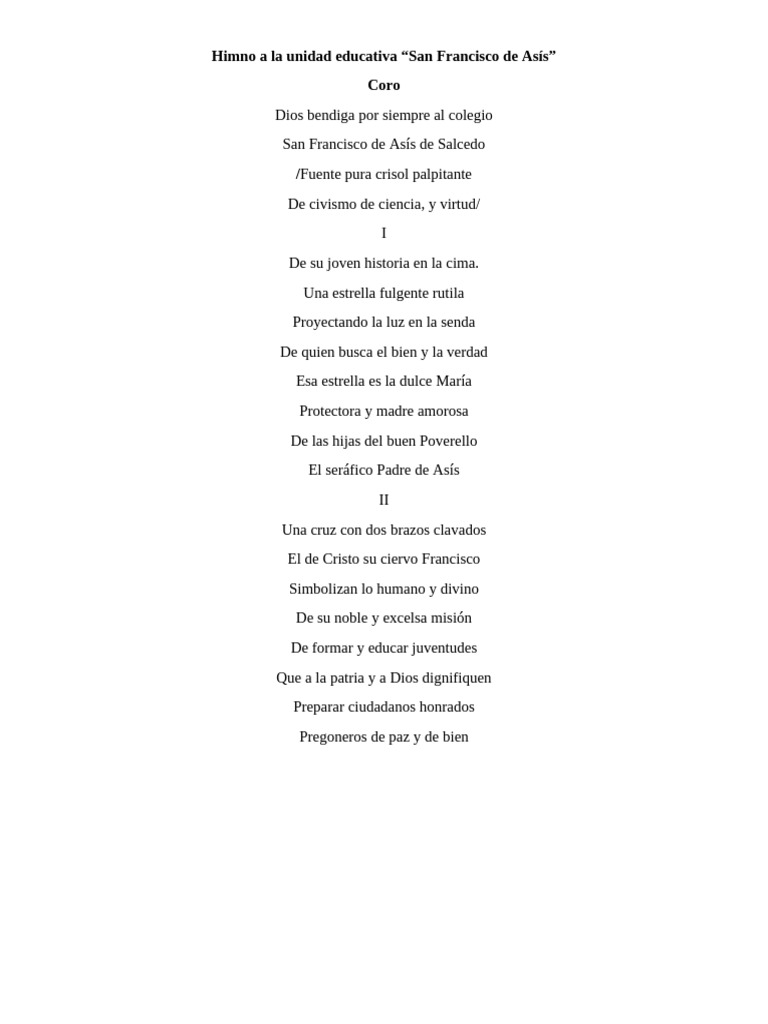 Himno a la unidad educativa “San Francisco de Asís”

Coro

Dios bendiga por siempre al colegio
San Francisco de Asís de Salcedo
/Fuente pura crisol palpitante
De civismo de ciencia, y virtud/

I

De su joven historia en la cima.
Una estrella fulgente rutila
Proyectando la luz en la senda
De quien busca el bien y la verdad
Esa estrella es la dulce María
Protectora y madre amorosa
De las hijas del buen Poverello
El seráfico Padre de Asís

II

Una cruz con dos brazos clavados
El de Cristo su ciervo Francisco
Simbolizan lo humano y divino
De su noble y excelsa misión
De formar y educar juventudes
Que a la patria y a Dios dignifiquen
Preparar ciudadanos honrados
Pregoneros de paz y de bien